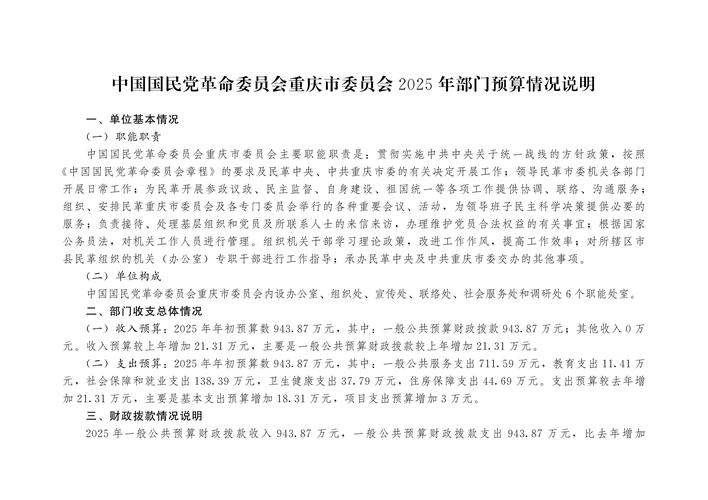 中国国民党革命委员会重庆市委员会 2025 年部门预算情况说明

一、单位基本情况

（一）职能职责

中国国民党革命委员会重庆市委员会主要职能职责是：贯彻实施中共中央关于统一战线的方针政策，按照《中国国民党革命委员会章程》的要求及民革中央、中共重庆市委的有关决定开展工作；领导民革市委机关各部门开展日常工作；为民革开展参政议政、民主监督、自身建设、祖国统一等各项工作提供协调、联络、沟通服务；组织、安排民革重庆市委员会及各专门委员会举行的各种重要会议、活动，为领导班子民主科学决策提供必要的服务；负责接待、处理基层组织和党员及所联系人士的来信来访，办理维护党员合法权益的有关事宜；根据国家公务员法，对机关工作人员进行管理。组织机关干部学习理论政策，改进工作作风，提高工作效率；对所辖区市县民革组织的机关（办公室）专职干部进行工作指导；承办民革中央及中共重庆市委交办的其他事项。

（二）单位构成

中国国民党革命委员会重庆市委员会内设办公室、组织处、宣传处、联络处、社会服务处和调研处 6 个职能处室。

二、部门收支总体情况

（一）收入预算：2025 年年初预算数 943.87 万元，其中：一般公共预算财政拨款 943.87 万元；其他收入 0 万元。收入预算较上年增加 21.31 万元，主要是一般公共预算财政拨款较上年增加 21.31 万元。

（二）支出预算：2025 年年初预算数 943.87 万元，其中：一般公共服务支出 711.59 万元，教育支出 11.41 万元，社会保障和就业支出 138.39 万元，卫生健康支出 37.79 万元，住房保障支出 44.69 万元。支出预算较去年增加 21.31 万元，主要是基本支出预算增加 18.31 万元，项目支出预算增加 3 万元。

三、财政拨款情况说明

2025 年一般公共预算财政拨款收入 943.87 万元，一般公共预算财政拨款支出 943.87 万元，比去年增加